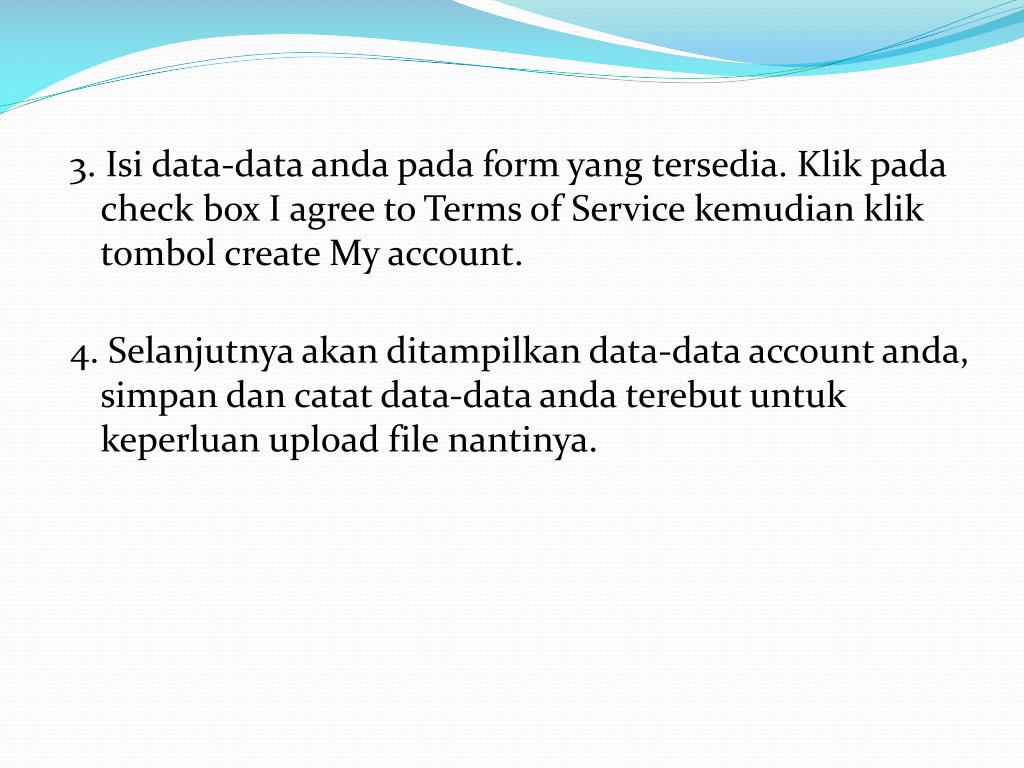 3. Isi data-data anda pada form yang tersedia. Klik pada check box I agree to Terms of Service kemudian klik tombol create My account.

4. Selanjutnya akan ditampilkan data-data account anda, simpan dan catat data-data anda terebut untuk keperluan upload file nantinya.